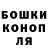 БОШКИ
КОНОП
ЛЯ